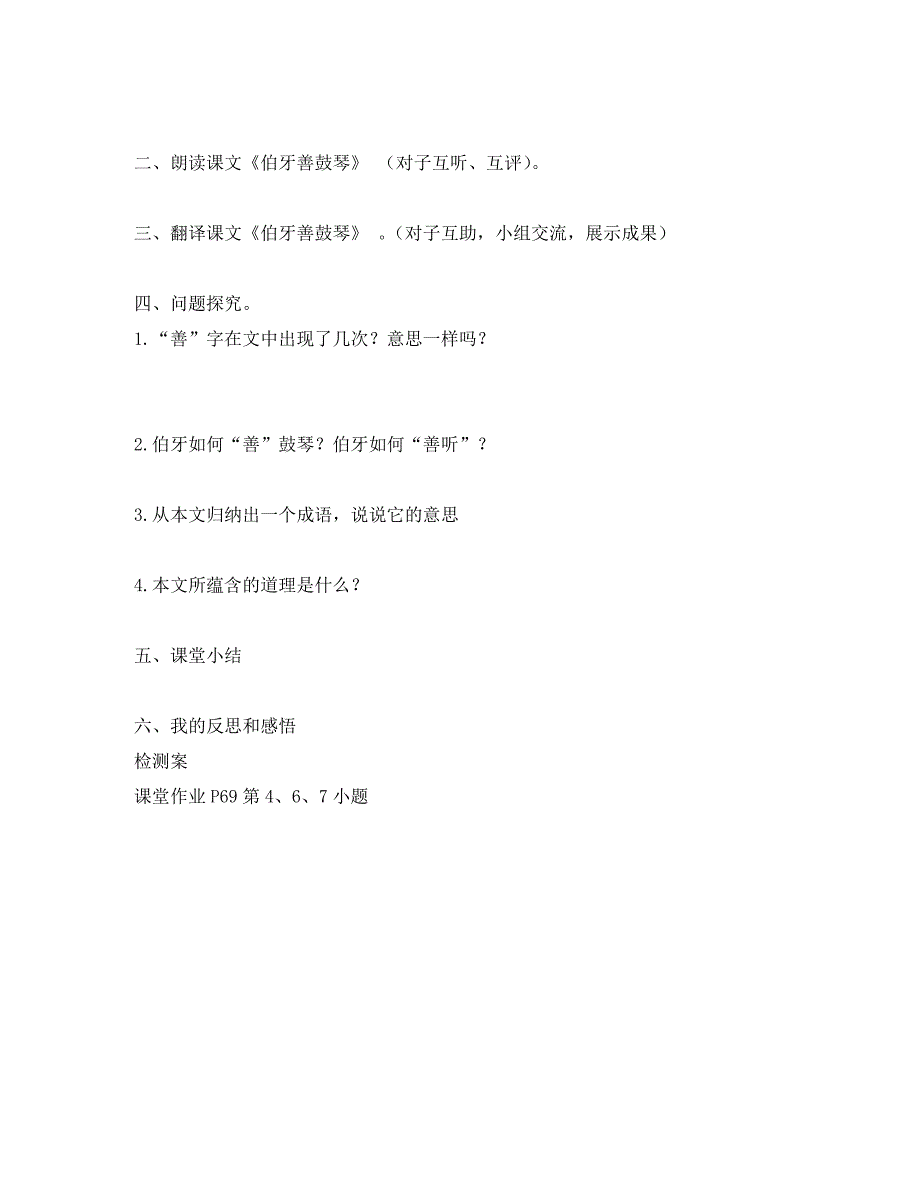 二、朗读课文《伯牙善鼓琴》 （对子互听、互评）。

三、翻译课文《伯牙善鼓琴》 。（对子互助，小组交流，展示成果）

四、问题探究。
1.“善”字在文中出现了几次？意思一样吗？

2.伯牙如何“善”鼓琴？伯牙如何“善听”？

3.从本文归纳出一个成语，说说它的意思

4.本文所蕴含的道理是什么？

五、课堂小结

六、我的反思和感悟
检测案
课堂作业 P69 第 4、6、7 小题